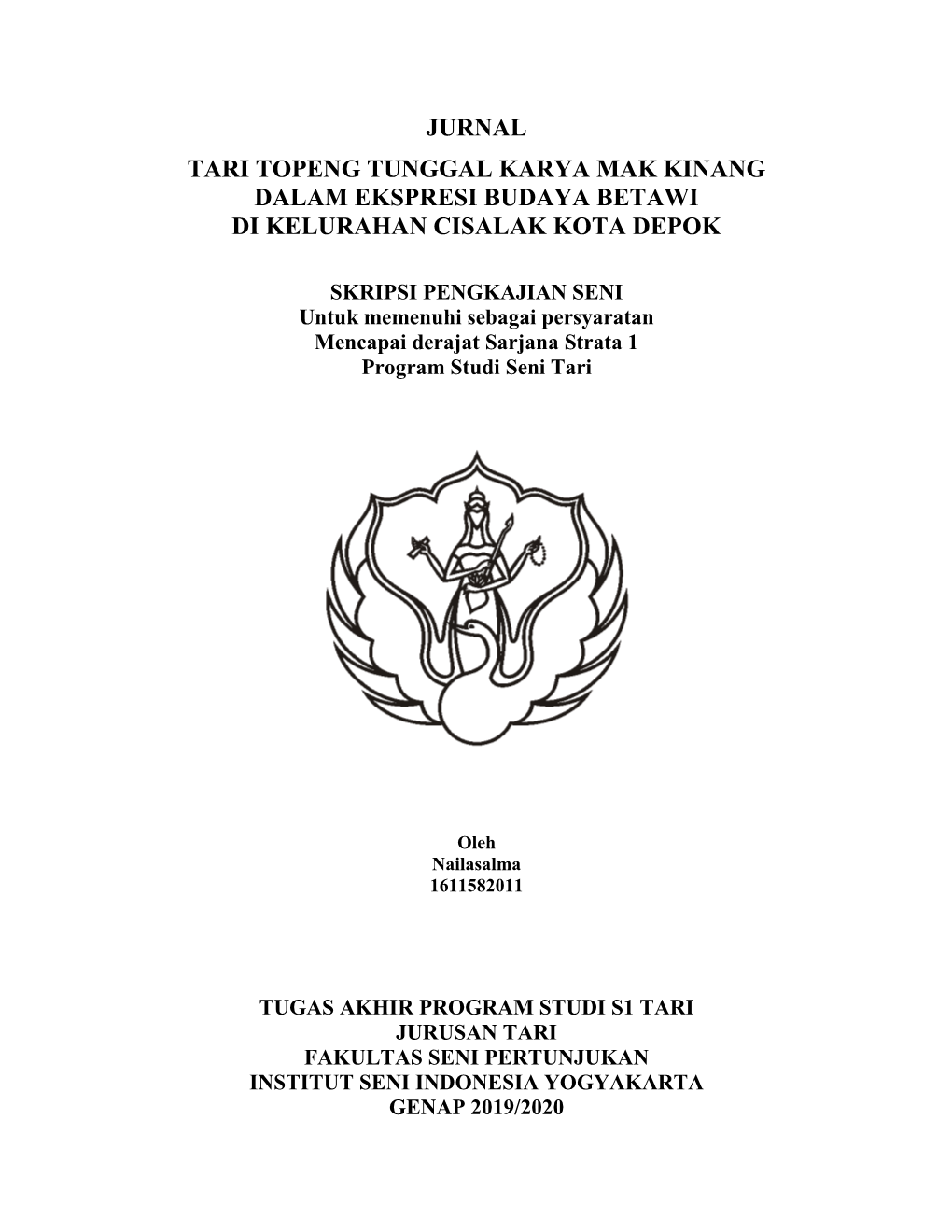 JURNAL

TARI TOPENG TUNGGAL KARYA MAK KINANG DALAM EKSPRESI BUDAYA BETAWI DI KELURAHAN CISALAK KOTA DEPOK

SKRIPSI PENGKAJIAN SENI
Untuk memenuhi sebagai persyaratan
Mencapai derajat Sarjana Strata 1
Program Studi Seni Tari

Oleh
Nailasalma
1611582011

TUGAS AKHIR PROGRAM STUDI S1 TARI
JURUSAN TARI
FAKULTAS SENI PERTUNJUKAN
INSTITUT SENI INDONESIA YOGYAKARTA
GENAP 2019/2020